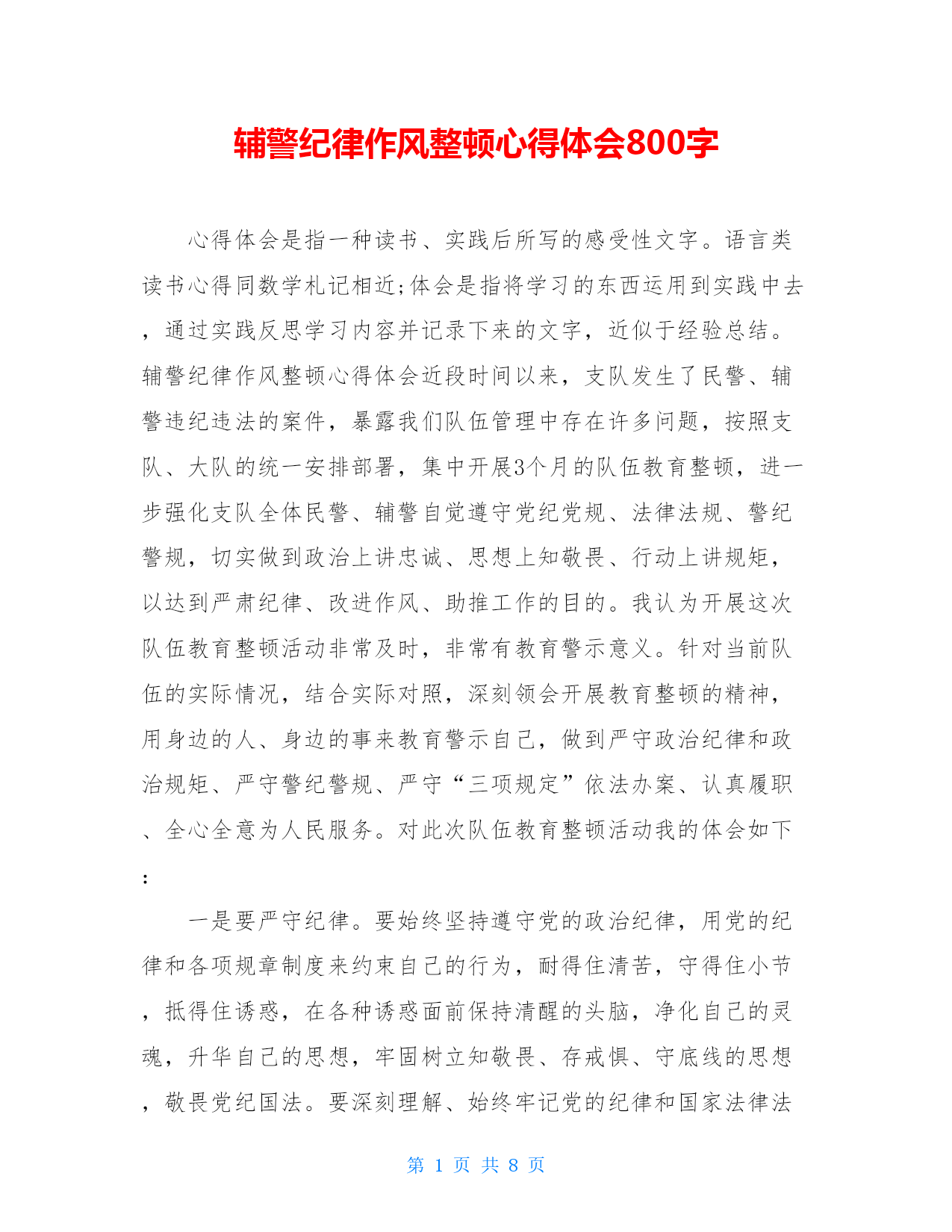 辅警纪律作风整顿心得体会800字

心得体会是指一种读书、实践后所写的感受性文字。语言类读书心得同数学札记相近;体会是指将学习的东西运用到实践中去，通过实践反思学习内容并记录下来的文字，近似于经验总结。辅警纪律作风整顿心得体会近段时间以来，支队发生了民警、辅警违纪违法的案件，暴露我们队伍管理中存在许多问题，按照支队、大队的统一安排部署，集中开展3个月的队伍教育整顿，进一步强化支队全体民警、辅警自觉遵守党纪党规、法律法规、警纪警规，切实做到政治上讲忠诚、思想上知敬畏、行动上讲规矩，以达到严肃纪律、改进作风、助推工作的目的。我认为开展这次队伍教育整顿活动非常及时，非常有教育警示意义。针对当前队伍的实际情况，结合实际对照，深刻领会开展教育整顿的精神，用身边的人、身边的事来教育警示自己，做到严守政治纪律和政治规矩、严守警纪警规、严守“三项规定”依法办案、认真履职、全心全意为人民服务。对此次队伍教育整顿活动我的体会如下:

一是要严守纪律。要始终坚持遵守党的政治纪律，用党的纪律和各项规章制度来约束自己的行为，耐得住清苦，守得住小节，抵得住诱惑，在各种诱惑面前保持清醒的头脑，净化自己的灵魂，升华自己的思想，牢固树立知敬畏、存戒惧、守底线的思想，敬畏党纪国法。要深刻理解、始终牢记党的纪律和国家法律法

第 1 页 共 8 页